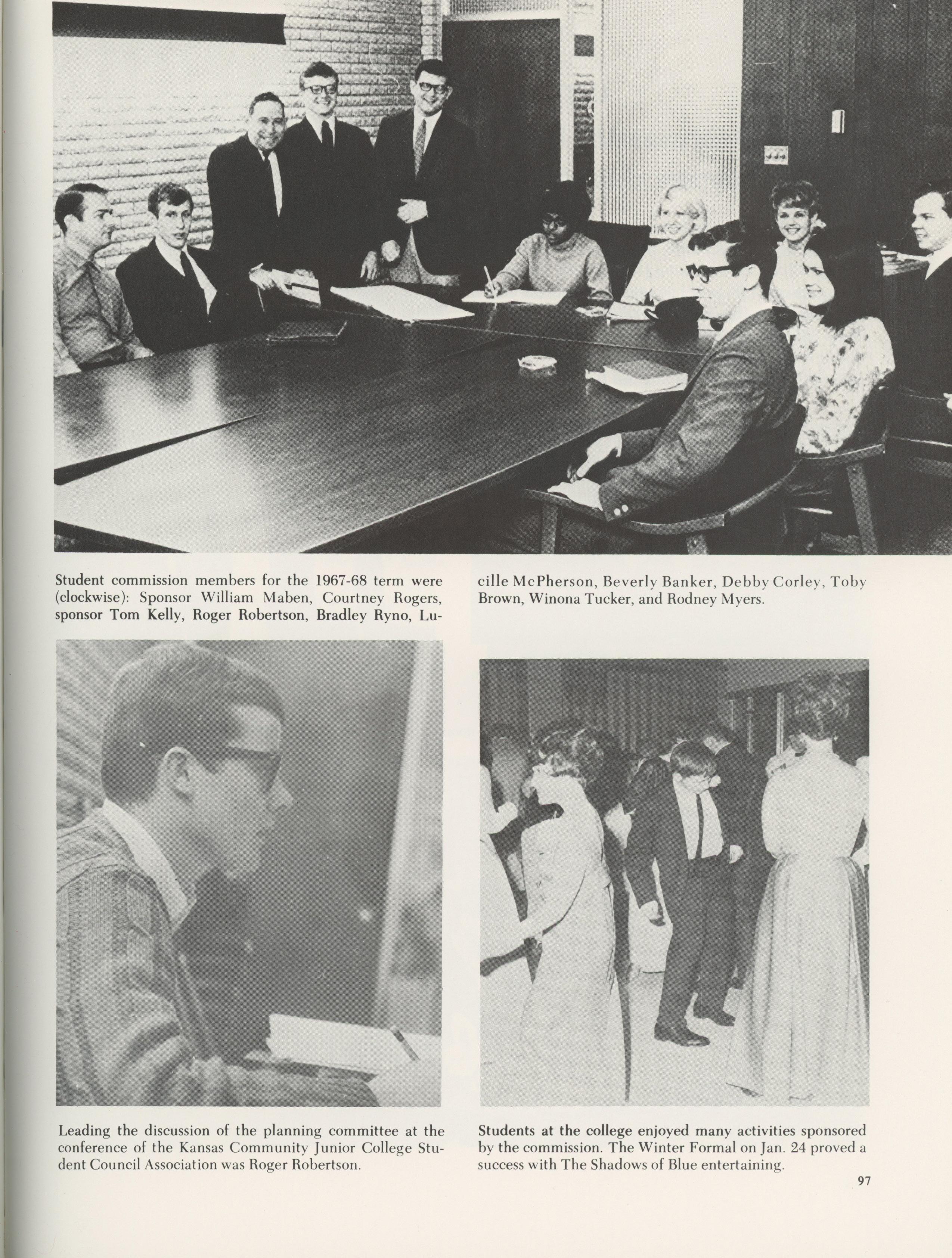 Student commission members for the 1967-68 term were (clockwise): Sponsor William Maben, Courtney Rogers, sponsor Tom Kelly, Roger Robertson, Bradley Ryno, Lucille McPherson, Beverly Banker, Debby Corley, Toby Brown, Winona Tucker, and Rodney Myers.

Leading the discussion of the planning committee at the conference of the Kansas Community Junior College Student Council Association was Roger Robertson.

Students at the college enjoyed many activities sponsored by the commission. The Winter Formal on Jan. 24 proved a success with The Shadows of Blue entertaining.

97